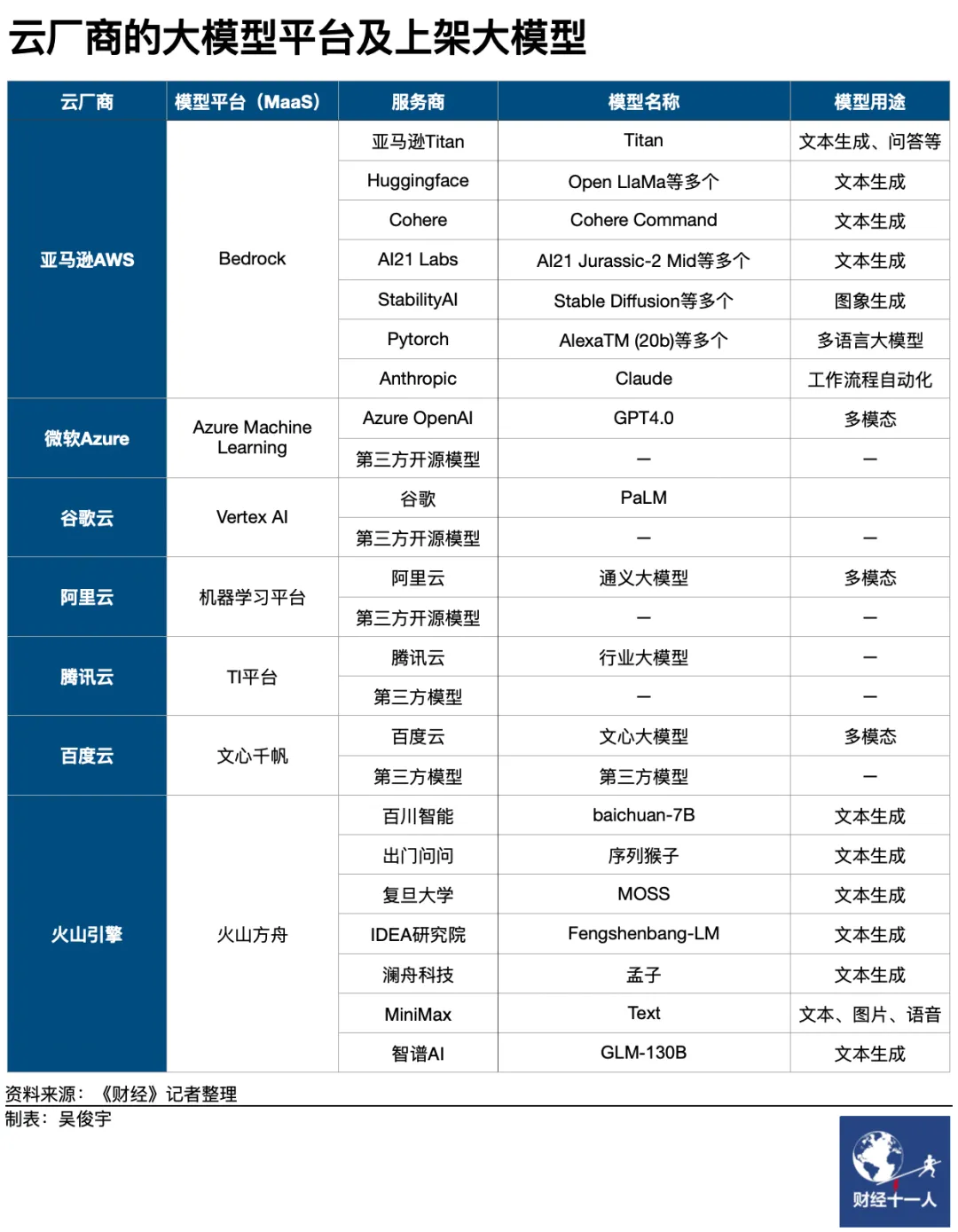 云厂商的大模型平台及上架大模型

| 云厂商 | 模型平台（MaaS） | 服务商 | 模型名称 | 模型用途 |
|---|---|---|---|---|
| 亚马逊AWS | Bedrock | 亚马逊Titan | Titan | 文本生成、问答等 |
| | | Huggingface | Open LlaMa等多个 | 文本生成 |
| | | Cohere | Cohere Command | 文本生成 |
| | | AI21 Labs | AI21 Jurassic-2 Mid等多个 | 文本生成 |
| | | StabilityAI | Stable Diffusion等多个 | 图象生成 |
| | | Pytorch | AlexaTM (20b)等多个 | 多语言大模型 |
| | | Anthropic | Claude | 工作流程自动化 |
| 微软Azure | Azure Machine Learning | Azure OpenAI | GPT4.0 | 多模态 |
| | | 第三方开源模型 | — | — |
| 谷歌云 | Vertex AI | 谷歌 | PaLM | |
| | | 第三方开源模型 | — | — |
| 阿里云 | 机器学习平台 | 阿里云 | 通义大模型 | 多模态 |
| | | 第三方开源模型 | — | — |
| 腾讯云 | TI平台 | 腾讯云 | 行业大模型 | — |
| | | 第三方模型 | — | — |
| 百度云 | 文心千帆 | 百度云 | 文心大模型 | 多模态 |
| | | 第三方模型 | 第三方模型 | — |
| 火山引擎 | 火山方舟 | 百川智能 | baichuan-7B | 文本生成 |
| | | 出门问问 | 序列猴子 | 文本生成 |
| | | 复旦大学 | MOSS | 文本生成 |
| | | IDEA研究院 | Fengshenbang-LM | 文本生成 |
| | | 澜舟科技 | 孟子 | 文本生成 |
| | | MiniMax | Text | 文本、图片、语音 |
| | | 智谱AI | GLM-130B | 文本生成 |

资料来源：《财经》记者整理
制表：吴俊宇

财经十一人